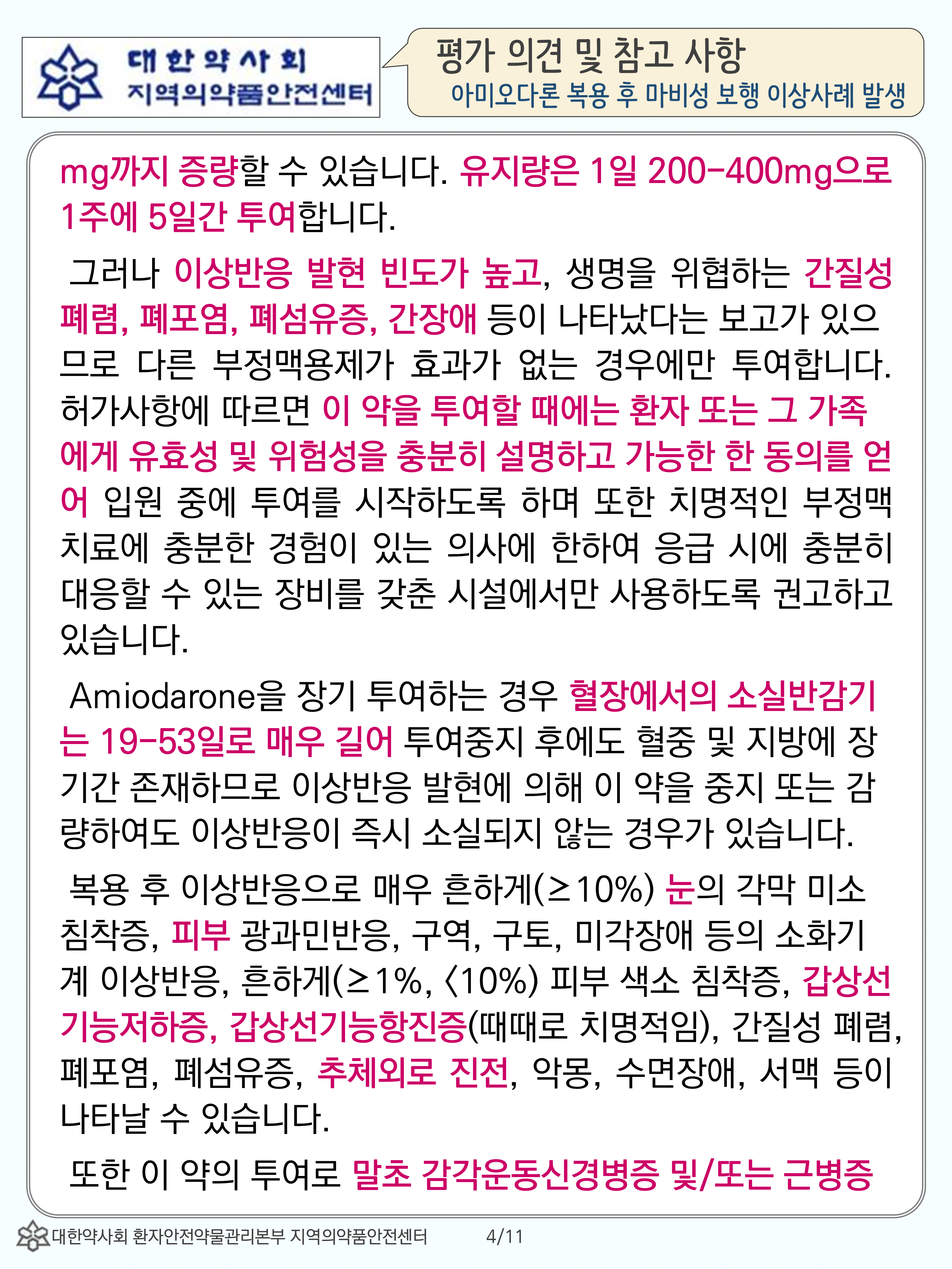 대한약사회
지역의약품안전센터

평가 의견 및 참고 사항
아미오다론 복용 후 마비성 보행 이상사례 발생

mg까지 증량할 수 있습니다. 유지량은 1일 200-400mg으로 1주에 5일간 투여합니다.

그러나 이상반응 발현 빈도가 높고, 생명을 위협하는 간질성 폐렴, 폐포염, 폐섬유증, 간장애 등이 나타났다는 보고가 있으므로 다른 부정맥용제가 효과가 없는 경우에만 투여합니다. 허가사항에 따르면 이 약을 투여할 때에는 환자 또는 그 가족에게 유효성 및 위험성을 충분히 설명하고 가능한 한 동의를 얻어 입원 중에 투여를 시작하도록 하며 또한 치명적인 부정맥 치료에 충분한 경험이 있는 의사에 한하여 응급 시에 충분히 대응할 수 있는 장비를 갖춘 시설에서만 사용하도록 권고하고 있습니다.

Amiodarone을 장기 투여하는 경우 혈장에서의 소실반감기는 19-53일로 매우 길어 투여중지 후에도 혈중 및 지방에 장기간 존재하므로 이상반응 발현에 의해 이 약을 중지 또는 감량하여도 이상반응이 즉시 소실되지 않는 경우가 있습니다.

복용 후 이상반응으로 매우 흔하게(≥10%) 눈의 각막 미소 침착증, 피부 광과민반응, 구역, 구토, 미각장애 등의 소화기계 이상반응, 흔하게(≥1%, <10%) 피부 색소 침착증, 갑상선기능저하증, 갑상선기능항진증(때때로 치명적임), 간질성 폐렴, 폐포염, 폐섬유증, 추체외로 진전, 악몽, 수면장애, 서맥 등이 나타날 수 있습니다.

또한 이 약의 투여로 말초 감각운동신경병증 및/또는 근병증

대한약사회 환자안전약물관리본부 지역의약품안전센터 4/11